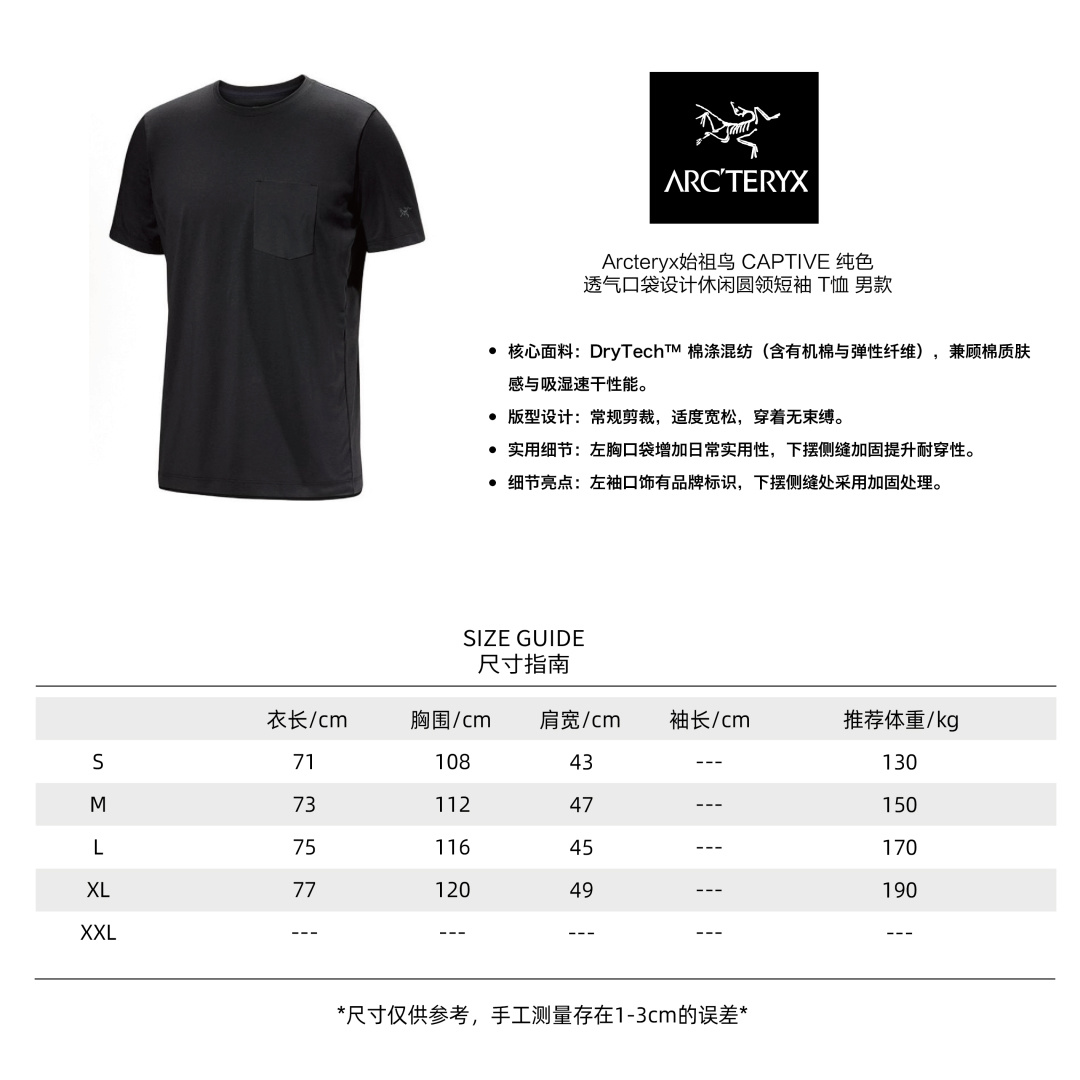 ARC'TERYX

Arcteryx始祖鸟 CAPTIVE 纯色
透气口袋设计休闲圆领短袖 T恤 男款

• 核心面料：DryTech™ 棉涤混纺（含有机棉与弹性纤维），兼顾棉质肤感与吸湿速干性能。
• 版型设计：常规剪裁，适度宽松，穿着无束缚。
• 实用细节：左胸口袋增加日常实用性，下摆侧缝加固提升耐穿性。
• 细节亮点：左袖口饰有品牌标识，下摆侧缝处采用加固处理。

SIZE GUIDE
尺寸指南

| | 衣长/cm | 胸围/cm | 肩宽/cm | 袖长/cm | 推荐体重/kg |
|---|---|---|---|---|---|
| S | 71 | 108 | 43 | --- | 130 |
| M | 73 | 112 | 47 | --- | 150 |
| L | 75 | 116 | 45 | --- | 170 |
| XL | 77 | 120 | 49 | --- | 190 |
| XXL | --- | --- | --- | --- | --- |

*尺寸仅供参考，手工测量存在1-3cm的误差*